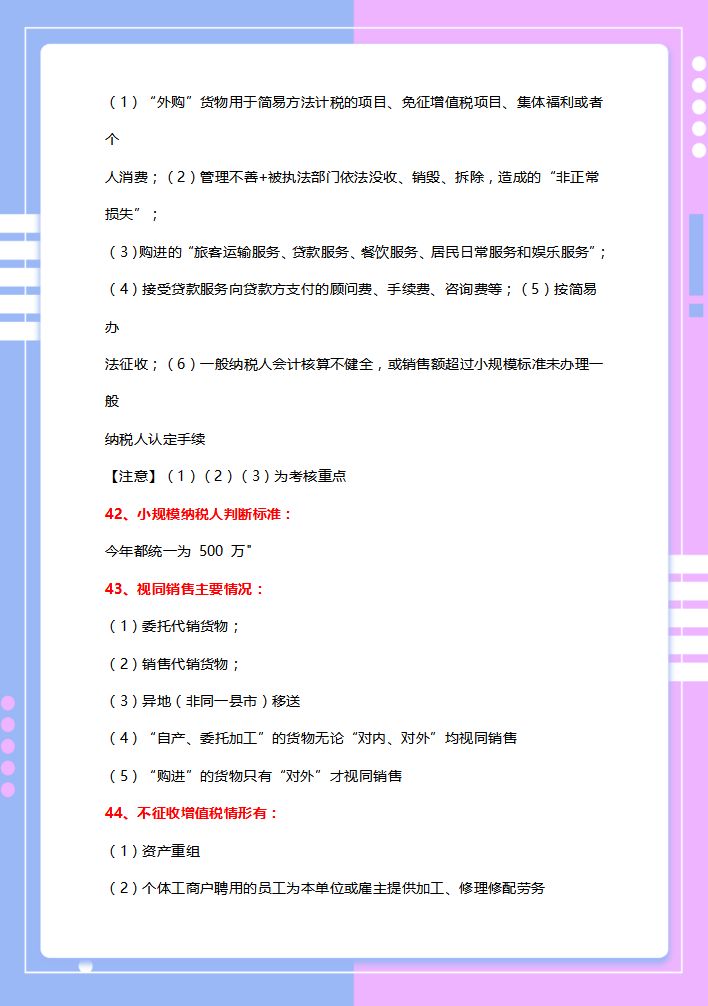 （1）“外购”货物用于简易方法计税的项目、免征增值税项目、集体福利或者个人消费；（2）管理不善+被执法部门依法没收、销毁、拆除，造成的“非正常损失”；

（3）购进的“旅客运输服务、贷款服务、餐饮服务、居民日常服务和娱乐服务”；

（4）接受贷款服务向贷款方支付的顾问费、手续费、咨询费等；（5）按简易办法征收；（6）一般纳税人会计核算不健全，或销售额超过小规模标准未办理一般纳税人认定手续

【注意】（1）（2）（3）为考核重点

42、小规模纳税人判断标准：

今年都统一为 500 万"

43、视同销售主要情况：

（1）委托代销货物；

（2）销售代销货物；

（3）异地（非同一县市）移送

（4）“自产、委托加工”的货物无论“对内、对外”均视同销售

（5）“购进”的货物只有“对外”才视同销售

44、不征收增值税情形有：

（1）资产重组

（2）个体工商户聘用的员工为本单位或雇主提供加工、修理修配劳务